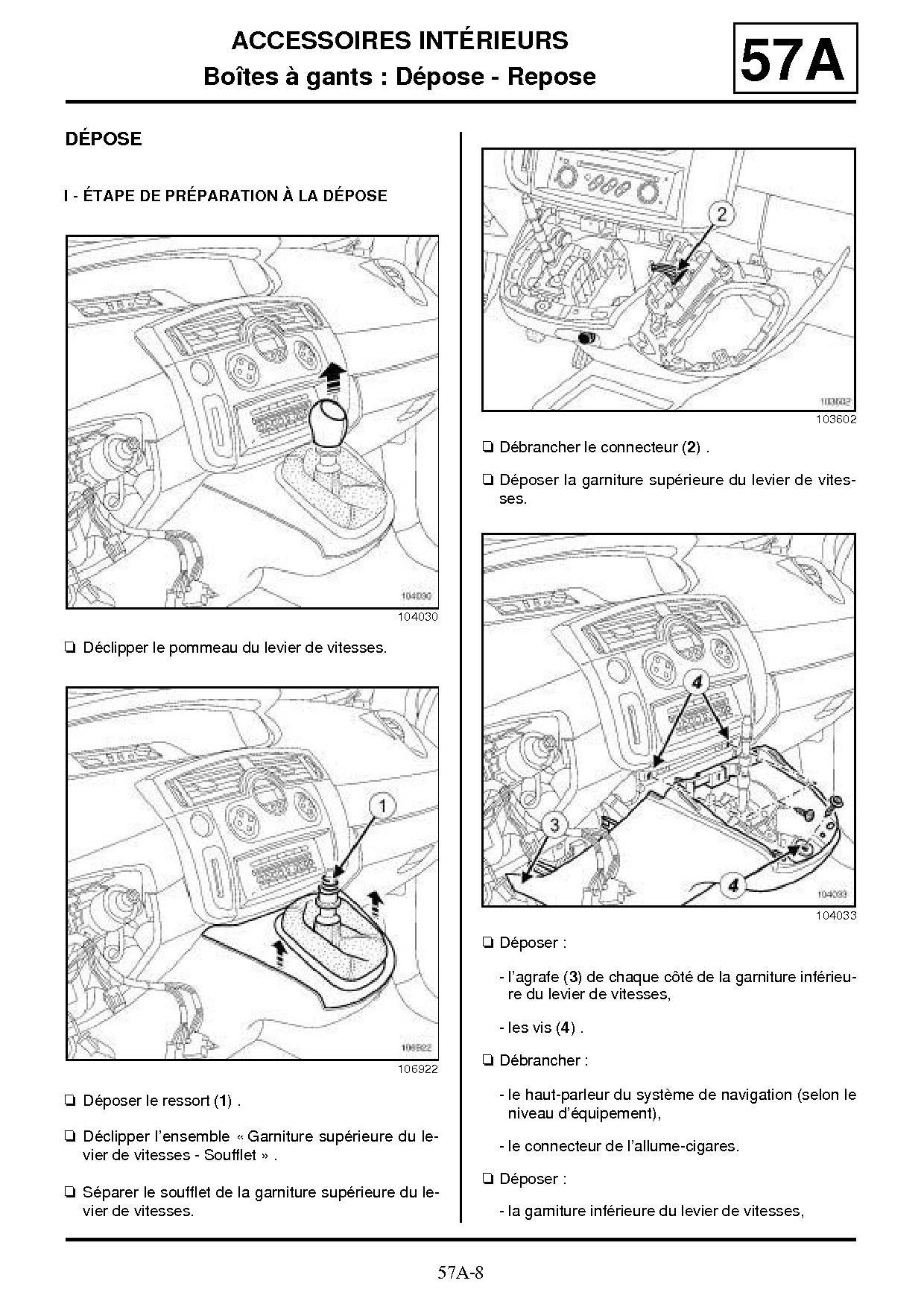 ACCESSOIRES INTÉRIEURS
Boîtes à gants : Dépose - Repose

57A

DÉPOSE

I - ÉTAPE DE PRÉPARATION À LA DÉPOSE

104030

104030

❏ Déclipper le pommeau du levier de vitesses.

1

106922

106922

❏ Déposer le ressort (1) .

❏ Déclipper l'ensemble « Garniture supérieure du levier de vitesses - Soufflet » .

❏ Séparer le soufflet de la garniture supérieure du levier de vitesses.

2

103602

103602

❏ Débrancher le connecteur (2) .

❏ Déposer la garniture supérieure du levier de vitesses.

4

3

4

104033

104033

❏ Déposer :

- l'agrafe (3) de chaque côté de la garniture inférieure du levier de vitesses,

- les vis (4) .

❏ Débrancher :

- le haut-parleur du système de navigation (selon le niveau d'équipement),

- le connecteur de l'allume-cigares.

❏ Déposer :

- la garniture inférieure du levier de vitesses,

57A-8